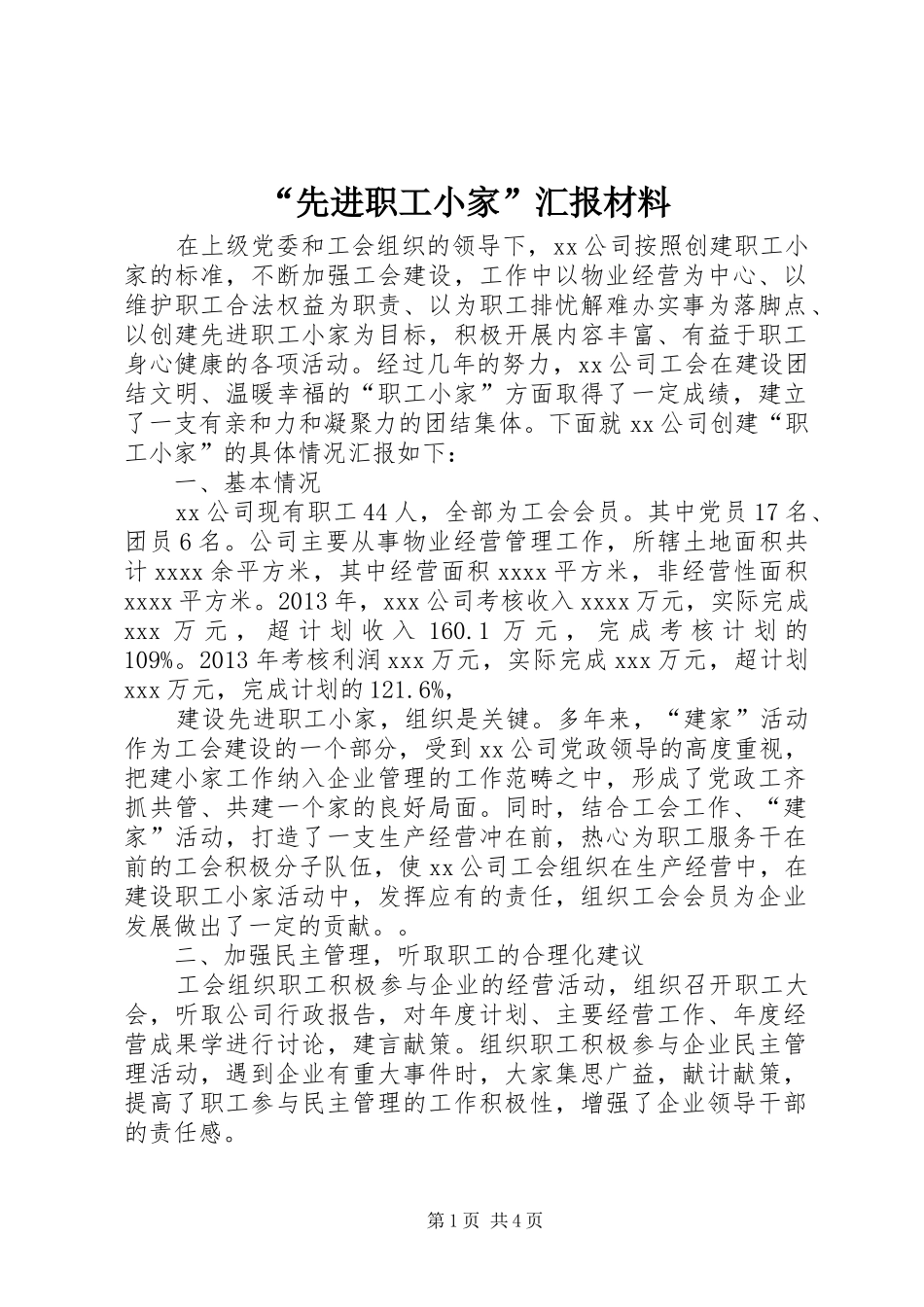 “先进职工小家”汇报材料

在上级党委和工会组织的领导下，xx公司按照创建职工小家的标准，不断加强工会建设，工作中以物业经营为中心、以维护职工合法权益为职责、以为职工排忧解难办实事为落脚点、以创建先进职工小家为目标，积极开展内容丰富、有益于职工身心健康的各项活动。经过几年的努力，xx公司工会在建设团结文明、温暖幸福的“职工小家”方面取得了一定成绩，建立了一支有亲和力和凝聚力的团结集体。下面就xx公司创建“职工小家”的具体情况汇报如下：

一、基本情况

xx公司现有职工44人，全部为工会会员。其中党员17名、团员6名。公司主要从事物业经营管理工作，所辖土地面积共计xxxx余平方米，其中经营面积xxxx平方米，非经营性面积xxxx平方米。2013年，xxx公司考核收入xxxx万元，实际完成xxx万元，超计划收入160.1万元，完成考核计划的109%。2013年考核利润xxx万元，实际完成xxx万元，超计划xxx万元，完成计划的121.6%，

建设先进职工小家，组织是关键。多年来，“建家”活动作为工会建设的一个部分，受到xx公司党政领导的高度重视，把建小家工作纳入企业管理的工作范畴之中，形成了党政工齐抓共管、共建一个家的良好局面。同时，结合工会工作、“建家”活动，打造了一支生产经营冲在前，热心为职工服务干在前的工会积极分子队伍，使xx公司工会组织在生产经营中，在建设职工小家活动中，发挥应有的责任，组织工会会员为企业发展做出了一定的贡献。。

二、加强民主管理，听取职工的合理化建议

工会组织职工积极参与企业的经营活动，组织召开职工大会，听取公司行政报告，对年度计划、主要经营工作、年度经营成果学进行讨论，建言献策。组织职工积极参与企业民主管理活动，遇到企业有重大事件时，大家集思广益，献计献策，提高了职工参与民主管理的工作积极性，增强了企业领导干部的责任感。

第1页 共4页